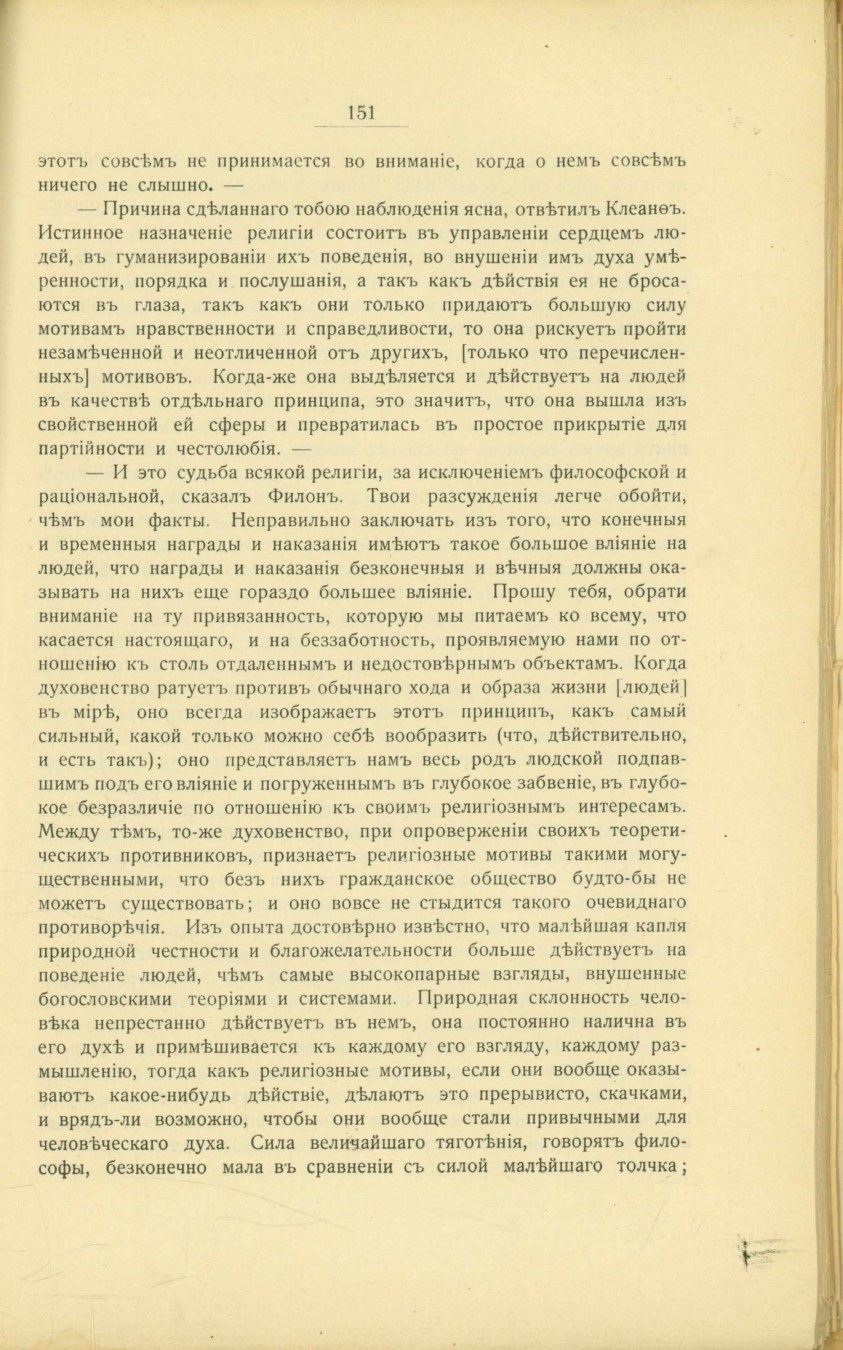 151

этотъ совсѣмъ не принимается во вниманіе, когда о немъ совсѣмъ ничего не слышно. —

— Причина сдѣланнаго тобою наблюденія ясна, отвѣтилъ Клеанѳъ. Истинное назначеніе религіи состоитъ въ управленіи сердцемъ людей, въ гуманизированіи ихъ поведенія, во внушеніи имъ духа умѣренности, порядка и послушанія, а такъ какъ дѣйствія ея не бросаются въ глаза, такъ какъ они только придаютъ большую силу мотивамъ нравственности и справедливости, то она рискуетъ пройти незамѣченной и неотличенной отъ другихъ, [только что перечисленныхъ] мотивовъ. Когда-же она выдѣляется и дѣйствуетъ на людей въ качествѣ отдѣльнаго принципа, это значитъ, что она вышла изъ свойственной ей сферы и превратилась въ простое прикрытіе для партійности и честолюбія. —

— И это судьба всякой религіи, за исключеніемъ философской и раціональной, сказалъ Филонъ. Твои разсужденія легче обойти, чѣмъ мои факты. Неправильно заключать изъ того, что конечныя и временныя награды и наказанія имѣютъ такое большое вліяніе на людей, что награды и наказанія безконечныя и вѣчныя должны оказывать на нихъ еще гораздо большее вліяніе. Прошу тебя, обрати вниманіе на ту привязанность, которую мы питаемъ ко всему, что касается настоящаго, и на беззаботность, проявляемую нами по отношенію къ столь отдаленнымъ и недостовѣрнымъ объектамъ. Когда духовенство ратуетъ противъ обычнаго хода и образа жизни [людей] въ мірѣ, оно всегда изображаетъ этотъ принципъ, какъ самый сильный, какой только можно себѣ вообразить (что, дѣйствительно, и есть такъ); оно представляетъ намъ весь родъ людской подпавшимъ подъ его вліяніе и погруженнымъ въ глубокое забвеніе, въ глубокое безразличіе по отношенію къ своимъ религіознымъ интересамъ. Между тѣмъ, то-же духовенство, при опроверженіи своихъ теоретическихъ противниковъ, признаетъ религіозные мотивы такими могущественными, что безъ нихъ гражданское общество будто-бы не можетъ существовать; и оно вовсе не стыдится такого очевиднаго противорѣчія. Изъ опыта достовѣрно извѣстно, что малѣйшая капля природной честности и благожелательности больше дѣйствуетъ на поведеніе людей, чѣмъ самые высокопарные взгляды, внушенные богословскими теоріями и системами. Природная склонность человѣка непрестанно дѣйствуетъ въ немъ, она постоянно налична въ его духѣ и примѣшивается къ каждому его взгляду, каждому размышленію, тогда какъ религіозные мотивы, если они вообще оказываютъ какое-нибудь дѣйствіе, дѣлаютъ это прерывисто, скачками, и врядъ-ли возможно, чтобы они вообще стали привычными для человѣческаго духа. Сила величайшаго тяготѣнія, говорятъ философы, безконечно мала въ сравненіи съ силой малѣйшаго толчка;